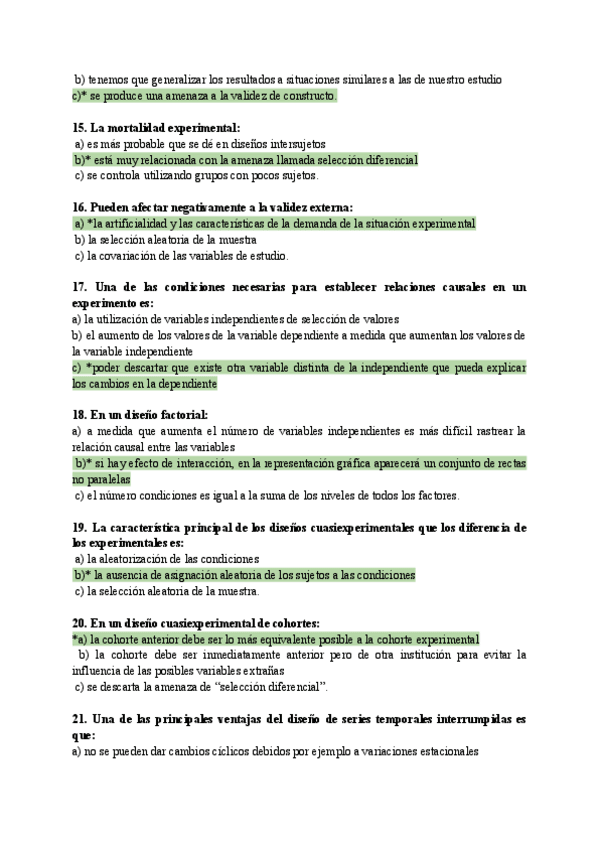 b) tenemos que generalizar los resultados a situaciones similares a las de nuestro estudio
c)* se produce una amenaza a la validez de constructo.

15. La mortalidad experimental:
a) es más probable que se dé en diseños intersujetos
b)* está muy relacionada con la amenaza llamada selección diferencial
c) se controla utilizando grupos con pocos sujetos.

16. Pueden afectar negativamente a la validez externa:
a) *la artificialidad y las características de la demanda de la situación experimental
b) la selección aleatoria de la muestra
c) la covariación de las variables de estudio.

17. Una de las condiciones necesarias para establecer relaciones causales en un experimento es:
a) la utilización de variables independientes de selección de valores
b) el aumento de los valores de la variable dependiente a medida que aumentan los valores de la variable independiente
c) *poder descartar que existe otra variable distinta de la independiente que pueda explicar los cambios en la dependiente

18. En un diseño factorial:
a) a medida que aumenta el número de variables independientes es más difícil rastrear la relación causal entre las variables
b)* si hay efecto de interacción, en la representación gráfica aparecerá un conjunto de rectas no paralelas
c) el número condiciones es igual a la suma de los niveles de todos los factores.

19. La característica principal de los diseños cuasiexperimentales que los diferencia de los experimentales es:
a) la aleatorización de las condiciones
b)* la ausencia de asignación aleatoria de los sujetos a las condiciones
c) la selección aleatoria de la muestra.

20. En un diseño cuasiexperimental de cohortes:
*a) la cohorte anterior debe ser lo más equivalente posible a la cohorte experimental
b) la cohorte debe ser inmediatamente anterior pero de otra institución para evitar la influencia de las posibles variables extrañas
c) se descarta la amenaza de "selección diferencial".

21. Una de las principales ventajas del diseño de series temporales interrumpidas es que:
a) no se pueden dar cambios cíclicos debidos por ejemplo a variaciones estacionales